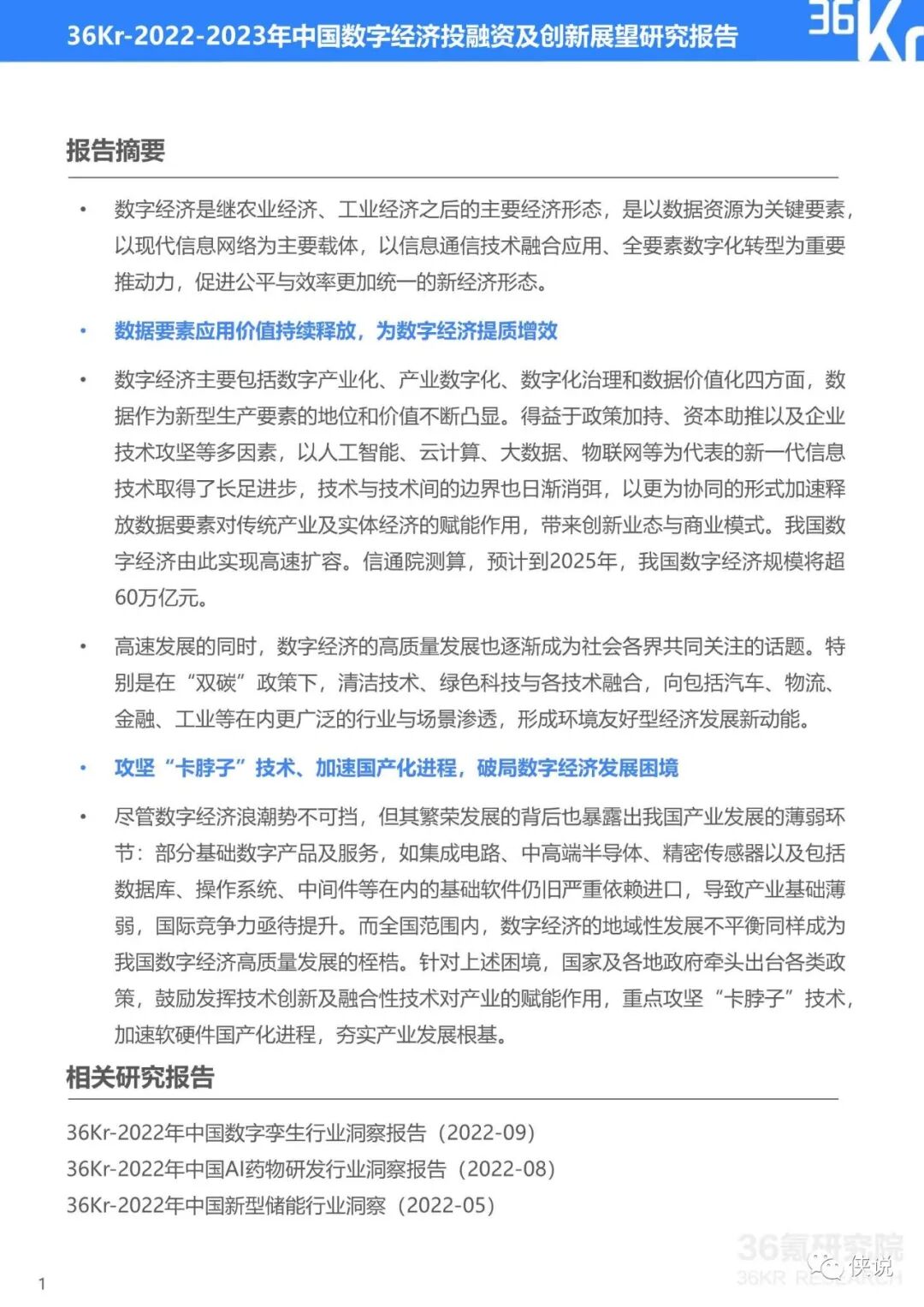 36Kr-2022-2023年中国数字经济投融资及创新展望研究报告

36Kr

报告摘要

• 数字经济是继农业经济、工业经济之后的主要经济形态，是以数据资源为关键要素，以现代信息网络为主要载体，以信息通信技术融合应用、全要素数字化转型为重要推动力，促进公平与效率更加统一的新经济形态。

• 数据要素应用价值持续释放，为数字经济提质增效

• 数字经济主要包括数字产业化、产业数字化、数字化治理和数据价值化四方面，数据作为新型生产要素的地位和价值不断凸显。得益于政策加持、资本助推以及企业技术攻坚等多因素，以人工智能、云计算、大数据、物联网等为代表的新一代信息技术取得了长足进步，技术与技术间的边界也日渐消弭，以更为协同的形式加速释放数据要素对传统产业及实体经济的赋能作用，带来创新业态与商业模式。我国数字经济由此实现高速扩容。信通院测算，预计到2025年，我国数字经济规模将超60万亿元。

• 高速发展的同时，数字经济的高质量发展也逐渐成为社会各界共同关注的话题。特别是在“双碳”政策下，清洁技术、绿色科技与各技术融合，向包括汽车、物流、金融、工业等在内更广泛的行业与场景渗透，形成环境友好型经济发展新动能。

• 攻坚“卡脖子”技术、加速国产化进程，破局数字经济发展困境

• 尽管数字经济浪潮势不可挡，但其繁荣发展的背后也暴露出我国产业发展的薄弱环节：部分基础数字产品及服务，如集成电路、中高端半导体、精密传感器以及包括数据库、操作系统、中间件等在内的基础软件仍旧严重依赖进口，导致产业基础薄弱，国际竞争力亟待提升。而全国范围内，数字经济的地域性发展不平衡同样成为我国数字经济高质量发展的桎梏。针对上述困境，国家及各地政府牵头出台各类政策，鼓励发挥技术创新及融合性技术对产业的赋能作用，重点攻坚“卡脖子”技术，加速软硬件国产化进程，夯实产业发展根基。

相关研究报告

36Kr-2022年中国数字孪生行业洞察报告（2022-09）
36Kr-2022年中国AI药物研发行业洞察报告（2022-08）
36Kr-2022年中国新型储能行业洞察（2022-05）

36氪研究院
36KR RESEARCH
侠说

1